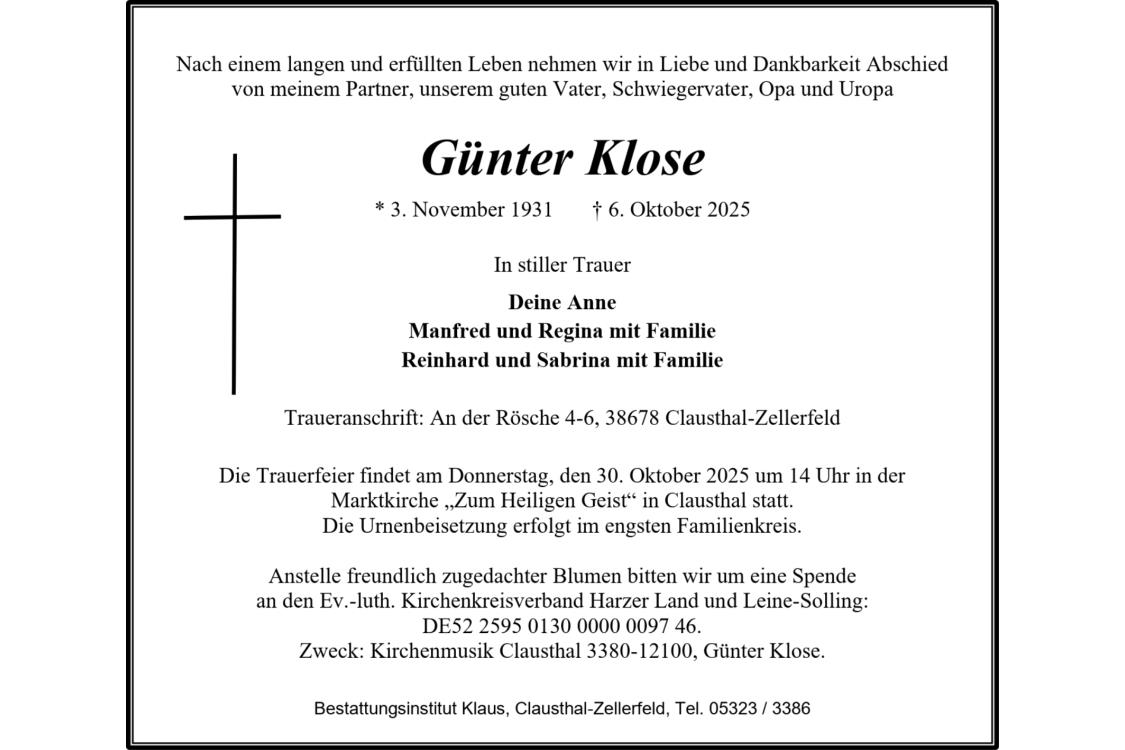 Nach einem langen und erfüllten Leben nehmen wir in Liebe und Dankbarkeit Abschied von meinem Partner, unserem guten Vater, Schwiegervater, Opa und Uropa

Günter Klose

* 3. November 1931 † 6. Oktober 2025

In stiller Trauer

Deine Anne
Manfred und Regina mit Familie
Reinhard und Sabrina mit Familie

Traueranschrift: An der Rösche 4-6, 38678 Clausthal-Zellerfeld

Die Trauerfeier findet am Donnerstag, den 30. Oktober 2025 um 14 Uhr in der Marktkirche „Zum Heiligen Geist“ in Clausthal statt.
Die Urnenbeisetzung erfolgt im engsten Familienkreis.

Anstelle freundlich zugedachter Blumen bitten wir um eine Spende an den Ev.-luth. Kirchenkreisverband Harzer Land und Leine-Solling:
DE52 2595 0130 0000 0097 46.
Zweck: Kirchenmusik Clausthal 3380-12100, Günter Klose.

Bestattungsinstitut Klaus, Clausthal-Zellerfeld, Tel. 05323 / 3386